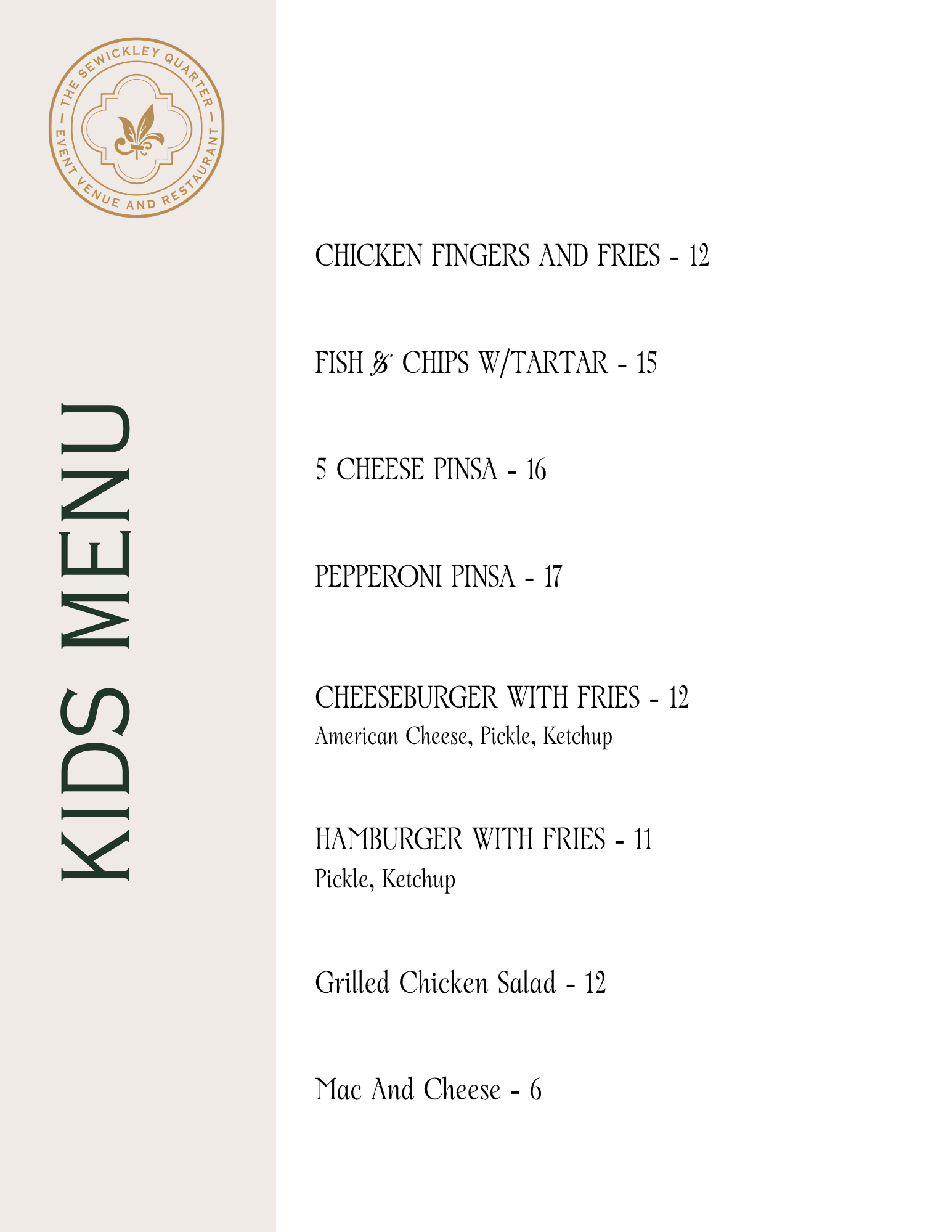 — THE SEWICKLEY QUARTER —
EVENT VENUE AND RESTAURANT

KIDS MENU

CHICKEN FINGERS AND FRIES - 12

FISH & CHIPS W/TARTAR - 15

5 CHEESE PINSA - 16

PEPPERONI PINSA - 17

CHEESEBURGER WITH FRIES - 12
American Cheese, Pickle, Ketchup

HAMBURGER WITH FRIES - 11
Pickle, Ketchup

Grilled Chicken Salad - 12

Mac And Cheese - 6